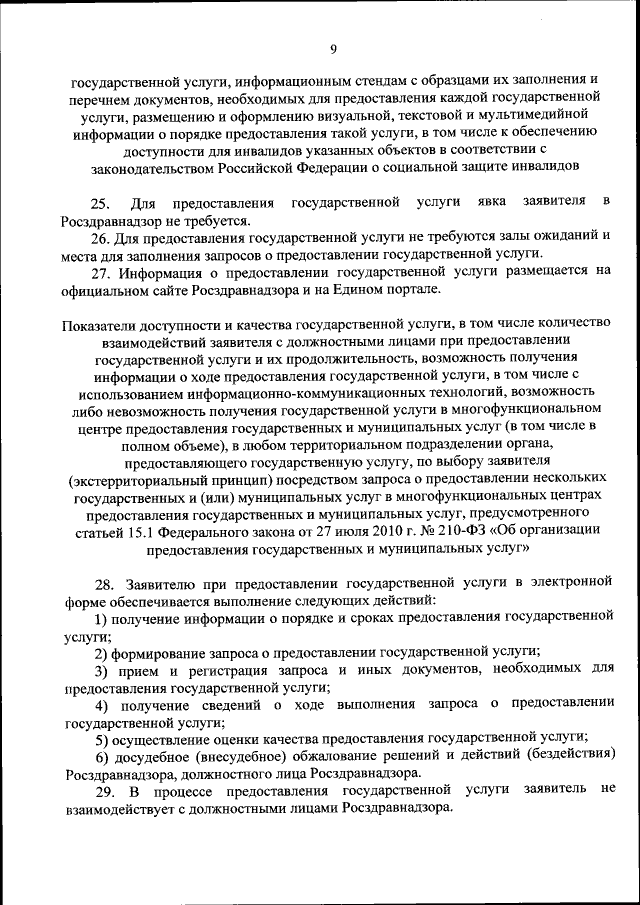 9

государственной услуги, информационным стендам с образцами их заполнения и перечнем документов, необходимых для предоставления каждой государственной услуги, размещению и оформлению визуальной, текстовой и мультимедийной информации о порядке предоставления такой услуги, в том числе к обеспечению доступности для инвалидов указанных объектов в соответствии с законодательством Российской Федерации о социальной защите инвалидов

25. Для предоставления государственной услуги явка заявителя в Росздравнадзор не требуется.

26. Для предоставления государственной услуги не требуются залы ожиданий и места для заполнения запросов о предоставлении государственной услуги.

27. Информация о предоставлении государственной услуги размещается на официальном сайте Росздравнадзора и на Едином портале.

Показатели доступности и качества государственной услуги, в том числе количество взаимодействий заявителя с должностными лицами при предоставлении государственной услуги и их продолжительность, возможность получения информации о ходе предоставления государственной услуги, в том числе с использованием информационно-коммуникационных технологий, возможность либо невозможность получения государственной услуги в многофункциональном центре предоставления государственных и муниципальных услуг (в том числе в полном объеме), в любом территориальном подразделении органа, предоставляющего государственную услугу, по выбору заявителя (экстерриториальный принцип) посредством запроса о предоставлении нескольких государственных и (или) муниципальных услуг в многофункциональных центрах предоставления государственных и муниципальных услуг, предусмотренного статьей 15.1 Федерального закона от 27 июля 2010 г. № 210-ФЗ «Об организации предоставления государственных и муниципальных услуг»

28. Заявителю при предоставлении государственной услуги в электронной форме обеспечивается выполнение следующих действий:

1) получение информации о порядке и сроках предоставления государственной услуги;

2) формирование запроса о предоставлении государственной услуги;

3) прием и регистрация запроса и иных документов, необходимых для предоставления государственной услуги;

4) получение сведений о ходе выполнения запроса о предоставлении государственной услуги;

5) осуществление оценки качества предоставления государственной услуги;

6) досудебное (внесудебное) обжалование решений и действий (бездействия) Росздравнадзора, должностного лица Росздравнадзора.

29. В процессе предоставления государственной услуги заявитель не взаимодействует с должностными лицами Росздравнадзора.